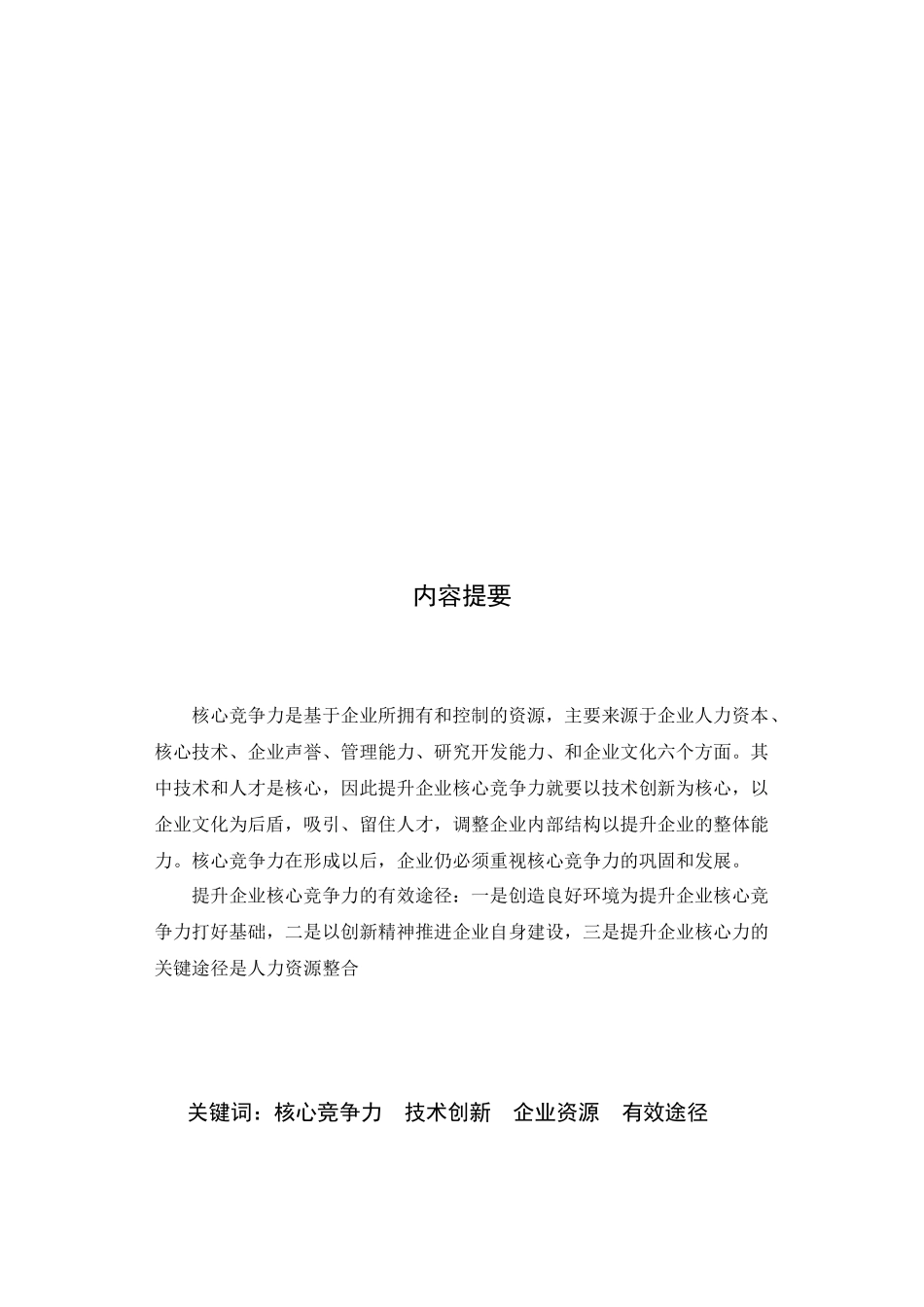 内容提要

核心竞争力是基于企业所拥有和控制的资源，主要来源于企业人力资本、核心技术、企业声誉、管理能力、研究开发能力、和企业文化六个方面。其中技术和人才是核心，因此提升企业核心竞争力就要以技术创新为核心，以企业文化为后盾，吸引、留住人才，调整企业内部结构以提升企业的整体能力。核心竞争力在形成以后，企业仍必须重视核心竞争力的巩固和发展。

提升企业核心竞争力的有效途径：一是创造良好环境为提升企业核心竞争力打好基础，二是以创新精神推进企业自身建设，三是提升企业核心力的关键途径是人力资源整合

关键词：核心竞争力　技术创新　企业资源　有效途径